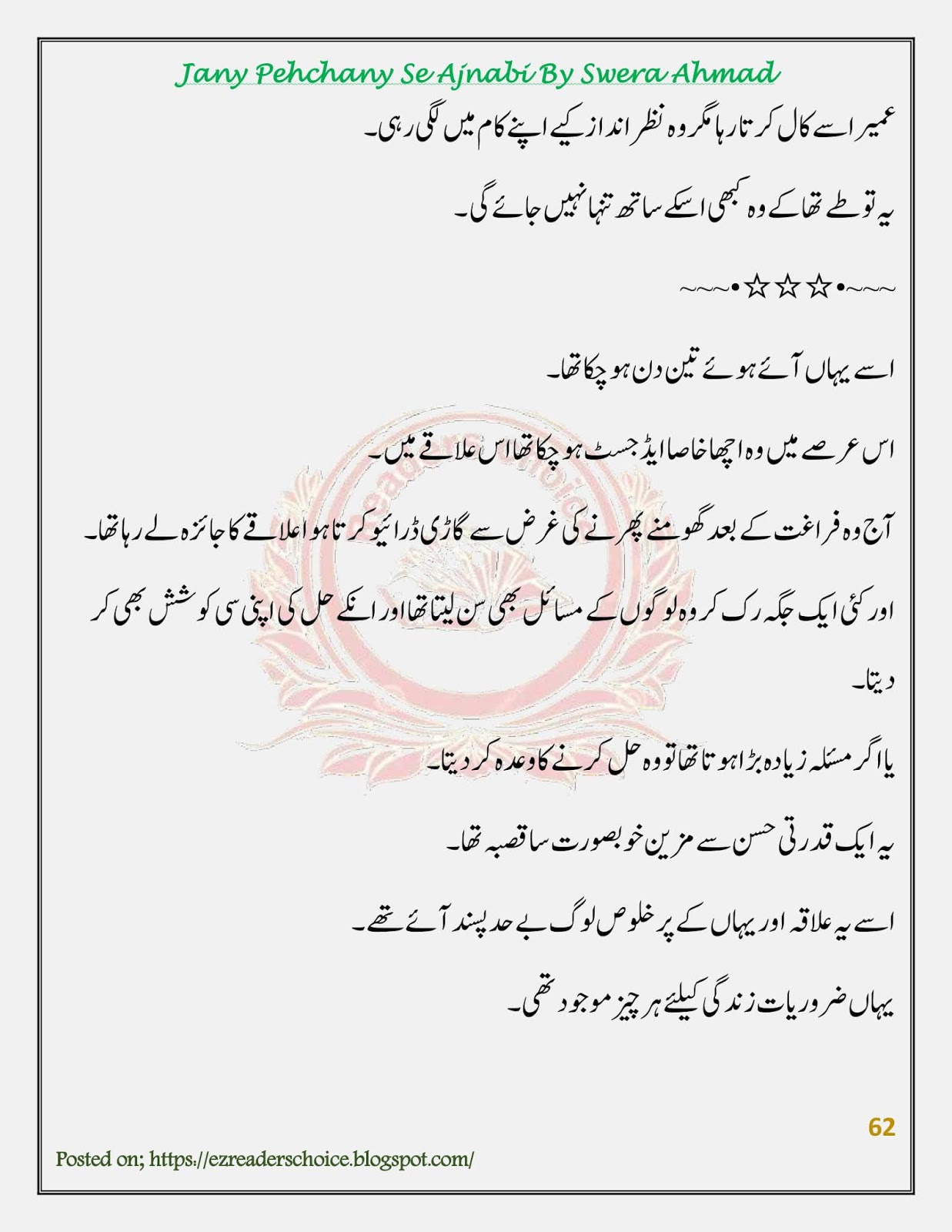 Jany Pehchany Se Ajnabi By Swera Ahmad

عمیر اسے کال کرتا رہا مگر وہ نظر انداز کیے اپنے کام میں لگی رہی۔

یہ تو طے تھا کے وہ کبھی اسکے ساتھ تنہا نہیں جائے گی۔

~~~•☆☆☆•~~~

اسے یہاں آئے ہوئے تین دن ہو چکا تھا۔

اس عرصے میں وہ اچھا خاصا ایڈجسٹ ہو چکا تھا اس علاقے میں۔

آج وہ فراغت کے بعد گھومنے پھرنے کی غرض سے گاڑی ڈرائیو کرتا ہوا علاقے کا جائزہ لے رہا تھا۔

اور کئی ایک جگہ رک کر وہ لوگوں کے مسائل بھی سن لیتا تھا اور انکے حل کی اپنی سی کوشش بھی کر دیتا۔

یا اگر مسئلہ زیادہ بڑا ہوتا تھا تو وہ حل کرنے کا وعدہ کر دیتا۔

یہ ایک قدرتی حسن سے مزین خوبصورت سا قصبہ تھا۔

اسے یہ علاقہ اور یہاں کے پر خلوص لوگ بے حد پسند آئے تھے۔

یہاں ضروریات زندگی کیلئے ہر چیز موجود تھی۔

62

Posted on; https://ezreaderschoice.blogspot.com/